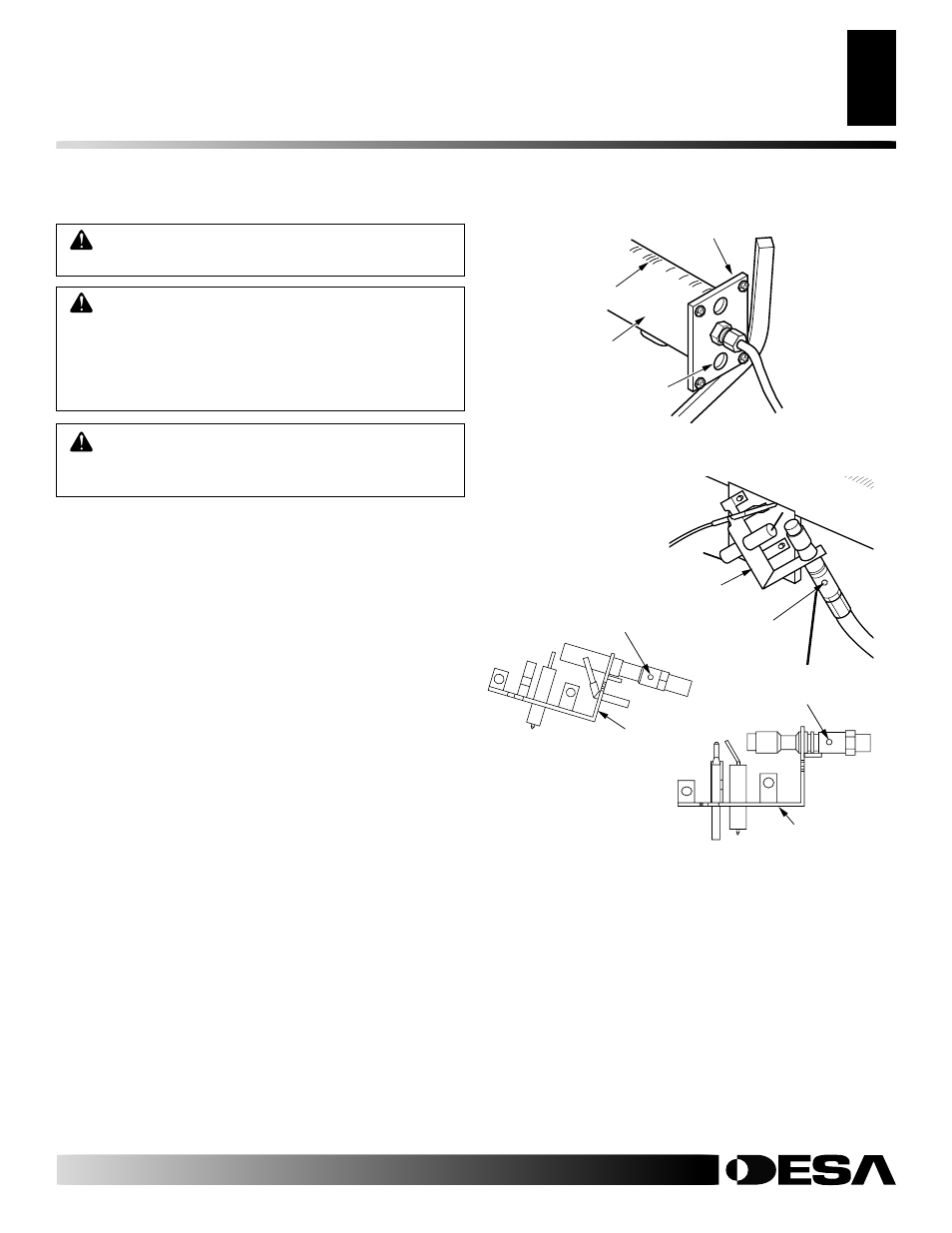 DESA